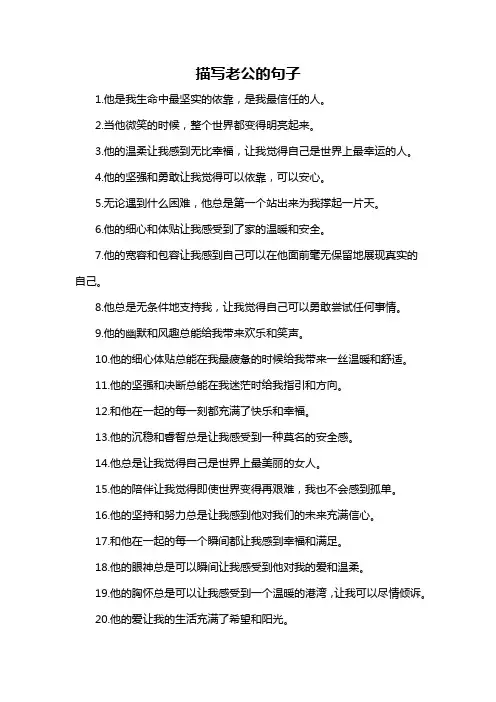 描写老公的句子

1.他是我生命中最坚实的依靠，是我最信任的人。

2.当他微笑的时候，整个世界都变得明亮起来。

3.他的温柔让我感到无比幸福，让我觉得自己是世界上最幸运的人。

4.他的坚强和勇敢让我觉得可以依靠，可以安心。

5.无论遇到什么困难，他总是第一个站出来为我撑起一片天。

6.他的细心和体贴让我感受到了家的温暖和安全。

7.他的宽容和包容让我感到自己可以在他面前毫无保留地展现真实的自己。

8.他总是无条件地支持我，让我觉得自己可以勇敢尝试任何事情。

9.他的幽默和风趣总能给我带来欢乐和笑声。

10.他的细心体贴总能在我最疲惫的时候给我带来一丝温暖和舒适。

11.他的坚强和决断总能在我迷茫时给我指引和方向。

12.和他在一起的每一刻都充满了快乐和幸福。

13.他的沉稳和睿智总是让我感受到一种莫名的安全感。

14.他总是让我觉得自己是世界上最美丽的女人。

15.他的陪伴让我觉得即使世界变得再艰难，我也不会感到孤单。

16.他的坚持和努力总是让我感到他对我们的未来充满信心。

17.和他在一起的每一个瞬间都让我感到幸福和满足。

18.他的眼神总是可以瞬间让我感受到他对我的爱和温柔。

19.他的胸怀总是可以让我感受到一个温暖的港湾，让我可以尽情倾诉。

20.他的爱让我的生活充满了希望和阳光。